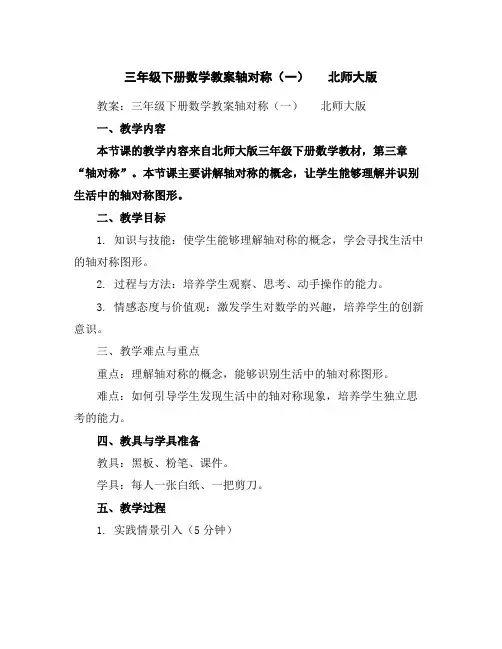 三年级下册数学教案轴对称（一）　北师大版

教案：三年级下册数学教案轴对称（一）　北师大版

一、教学内容

本节课的教学内容来自北师大版三年级下册数学教材，第三章“轴对称”。本节课主要讲解轴对称的概念，让学生能够理解并识别生活中的轴对称图形。

二、教学目标

1. 知识与技能：使学生能够理解轴对称的概念，学会寻找生活中的轴对称图形。

2. 过程与方法：培养学生观察、思考、动手操作的能力。

3. 情感态度与价值观：激发学生对数学的兴趣，培养学生的创新意识。

三、教学难点与重点

重点：理解轴对称的概念，能够识别生活中的轴对称图形。

难点：如何引导学生发现生活中的轴对称现象，培养学生独立思考的能力。

四、教具与学具准备

教具：黑板、粉笔、课件。

学具：每人一张白纸、一把剪刀。

五、教学过程

1. 实践情景引入（5 分钟）